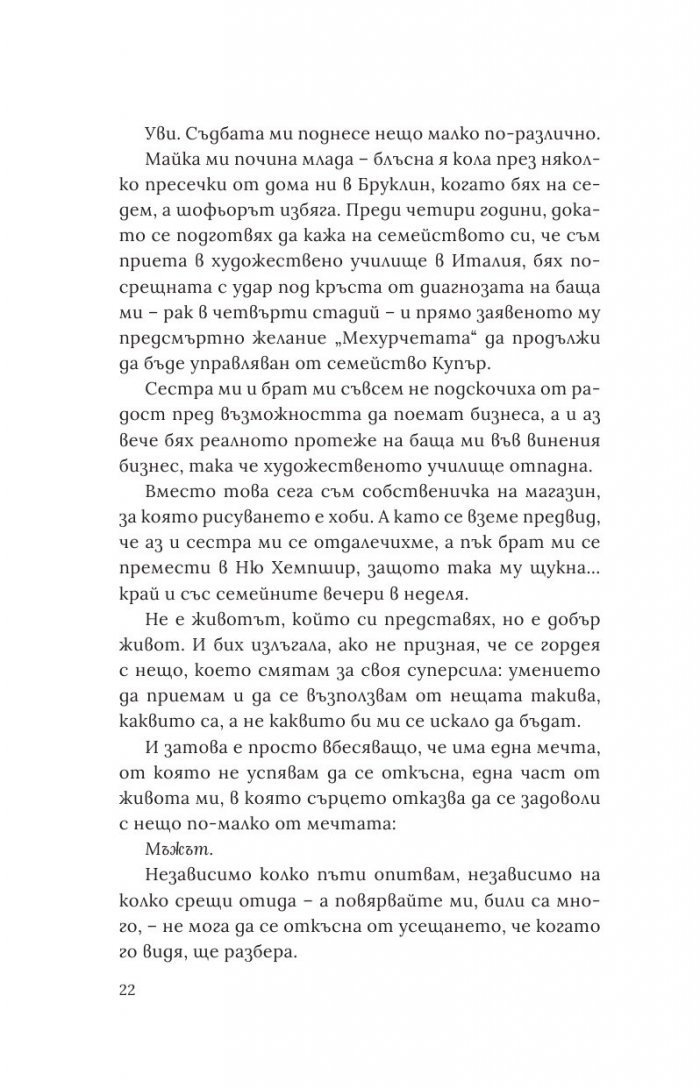 Уви. Съдбата ми поднесе нещо малко по-различно.

Майка ми почина млада – блъсна я кола през няколко пресечки от дома ни в Бруклин, когато бях на седем, а шофьорът избяга. Преди четири години, докато се подготвях да кажа на семейството си, че съм приета в художествено училище в Италия, бях посрещната с удар под кръста от диагнозата на баща ми – рак в четвърти стадий – и прямо заявеното му предсмъртно желание „Мехурчетата“ да продължи да бъде управляван от семейство Купър.

Сестра ми и брат ми съвсем не подскочиха от радост пред възможността да поемат бизнеса, а и аз вече бях реалното протеже на баща ми във винения бизнес, така че художественото училище отпадна.

Вместо това сега съм собственичка на магазин, за която рисуването е хоби. А като се вземе предвид, че аз и сестра ми се отдалечихме, а пък брат ми се премести в Ню Хемпшир, защото така му щукна... край и със семейните вечери в неделя.

Не е животът, който си представях, но е добър живот. И бих излъгала, ако не призная, че се гордея с нещо, което смятам за своя суперсила: умението да приемам и да се възползвам от нещата такива, каквито са, а не каквито би ми се искало да бъдат.

И затова е просто вбесяващо, че има една мечта, от която не успявам да се откъсна, една част от живота ми, в която сърцето отказва да се задоволи с нещо по-малко от мечтата:

Мъжът.

Независимо колко пъти опитвам, независимо на колко срещи отида – а повярвайте ми, били са много, – не мога да се откъсна от усещането, че когато го видя, ще разбера.

22